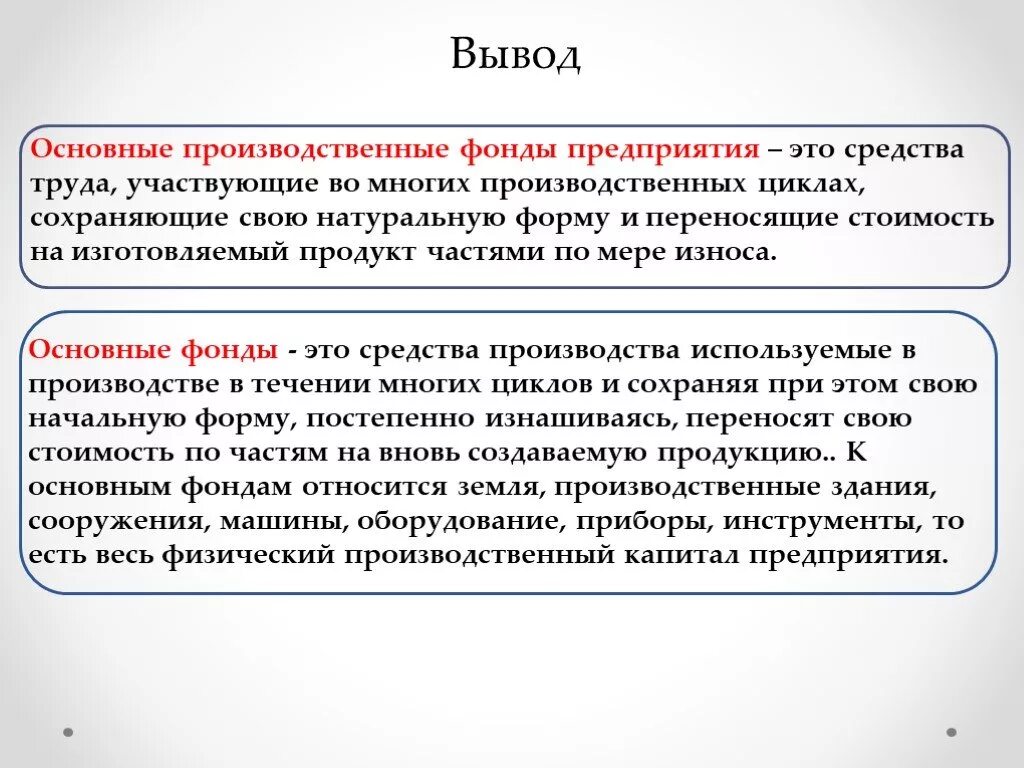 Вывод

Основные производственные фонды предприятия – это средства труда, участвующие во многих производственных циклах, сохраняющие свою натуральную форму и переносящие стоимость на изготовляемый продукт частями по мере износа.

Основные фонды - это средства производства используемые в производстве в течении многих циклов и сохраняя при этом свою начальную форму, постепенно изнашиваясь, переносят свою стоимость по частям на вновь создаваемую продукцию.. К основным фондам относится земля, производственные здания, сооружения, машины, оборудование, приборы, инструменты, то есть весь физический производственный капитал предприятия.